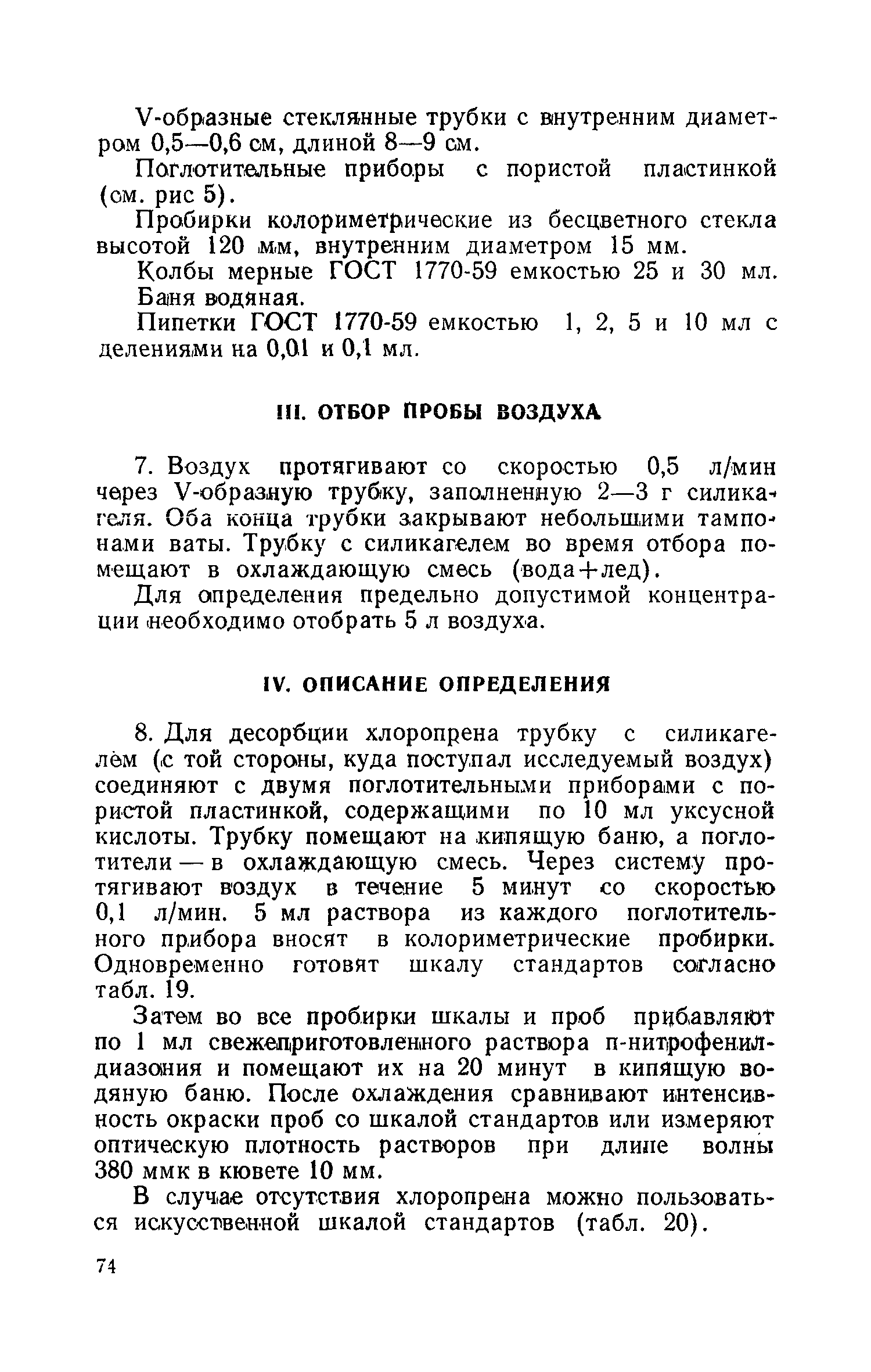 V-образные стеклянные трубки с внутренним диаметром 0,5—0,6 см, длиной 8—9 см.

Поглотительные приборы с пористой пластинкой (см. рис 5).

Пробирки колориметрические из бесцветного стекла высотой 120 мм, внутренним диаметром 15 мм.

Колбы мерные ГОСТ 1770-59 емкостью 25 и 30 мл.

Баня водяная.

Пипетки ГОСТ 1770-59 емкостью 1, 2, 5 и 10 мл с делениями на 0,01 и 0,1 мл.

III. ОТБОР ПРОБЫ ВОЗДУХА

7. Воздух протягивают со скоростью 0,5 л/мин через V-образную трубку, заполненную 2—3 г силикагеля. Оба конца трубки закрывают небольшими тампонами ваты. Трубку с силикагелем во время отбора помещают в охлаждающую смесь (вода+лед).

Для определения предельно допустимой концентрации необходимо отобрать 5 л воздуха.

IV. ОПИСАНИЕ ОПРЕДЕЛЕНИЯ

8. Для десорбции хлоропрена трубку с силикагелем (с той стороны, куда поступал исследуемый воздух) соединяют с двумя поглотительными приборами с пористой пластинкой, содержащими по 10 мл уксусной кислоты. Трубку помещают на кипящую баню, а поглотители — в охлаждающую смесь. Через систему протягивают воздух в течение 5 минут со скоростью 0,1 л/мин. 5 мл раствора из каждого поглотительного прибора вносят в колориметрические пробирки. Одновременно готовят шкалу стандартов согласно табл. 19.

Затем во все пробирки шкалы и проб прибавляют по 1 мл свежеприготовленного раствора п-нитрофенилдиазония и помещают их на 20 минут в кипящую водяную баню. После охлаждения сравнивают интенсивность окраски проб со шкалой стандартов или измеряют оптическую плотность растворов при длине волны 380 ммк в кювете 10 мм.

В случае отсутствия хлоропрена можно пользоваться искусственной шкалой стандартов (табл. 20).

74